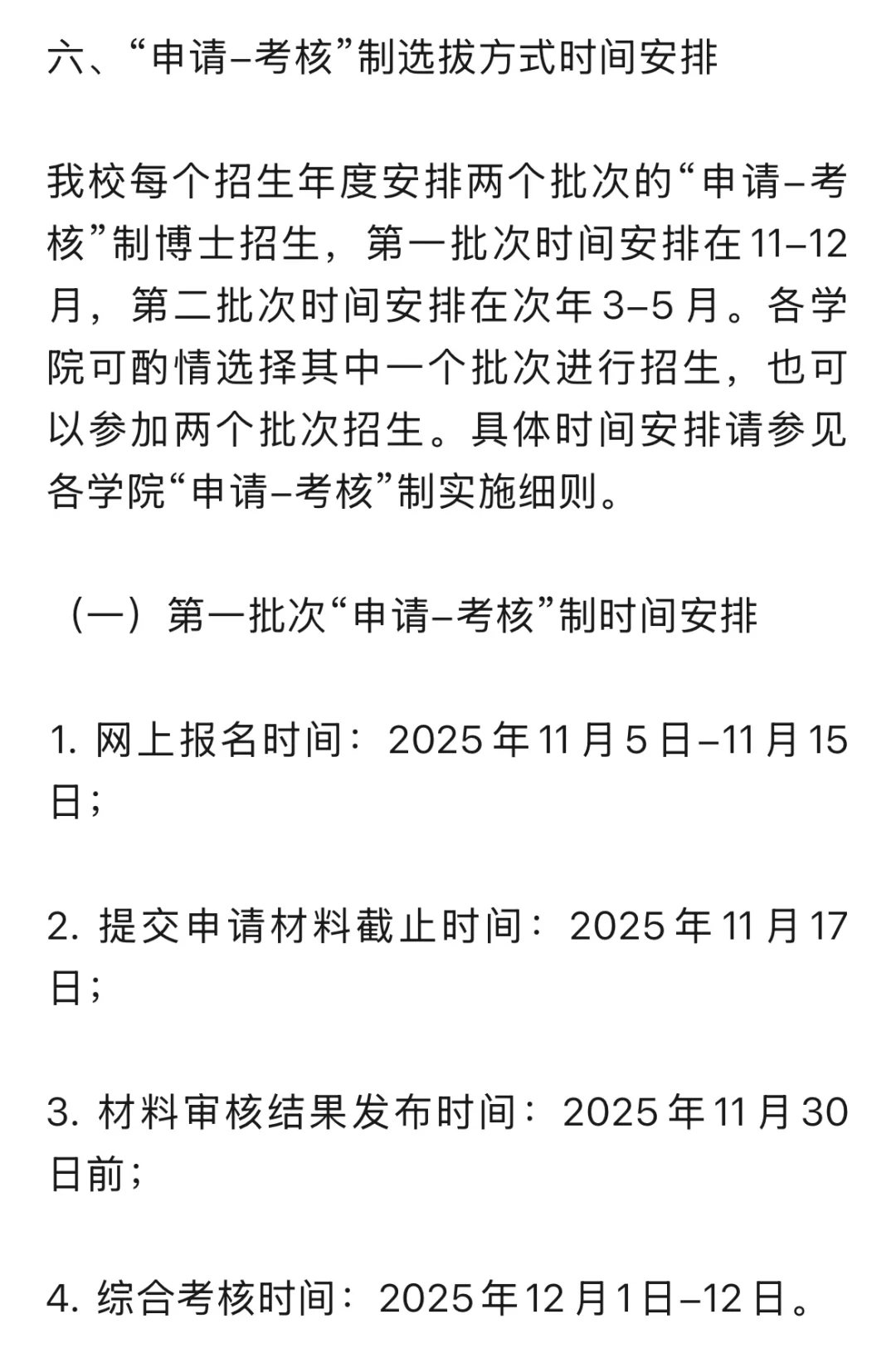 六、“申请–考核”制选拔方式时间安排

我校每个招生年度安排两个批次的“申请–考核”制博士招生，第一批次时间安排在 11–12 月，第二批次时间安排在次年 3–5 月。各学院可酌情选择其中一个批次进行招生，也可以参加两个批次招生。具体时间安排请参见各学院“申请–考核”制实施细则。

（一）第一批次“申请–考核”制时间安排

1. 网上报名时间：2025 年 11 月 5 日–11 月 15 日；

2. 提交申请材料截止时间：2025 年 11 月 17 日；

3. 材料审核结果发布时间：2025 年 11 月 30 日前；

4. 综合考核时间：2025 年 12 月 1 日–12 日。